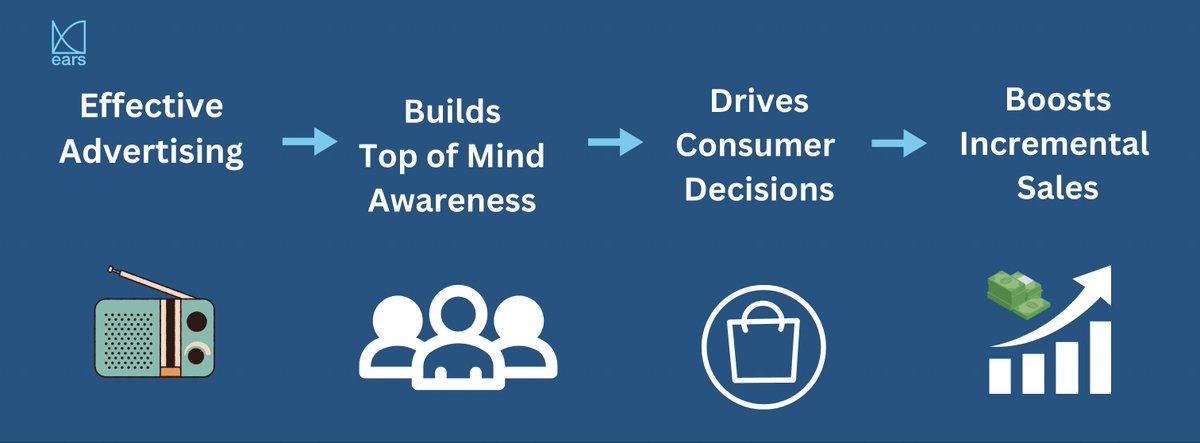 ears

Effective Advertising

Builds Top of Mind Awareness

Drives Consumer Decisions

Boosts Incremental Sales